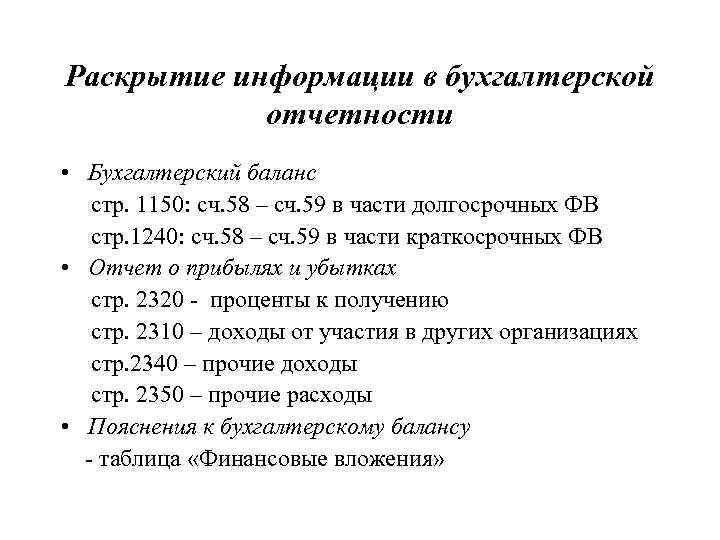 Раскрытие информации в бухгалтерской отчетности

• Бухгалтерский баланс
стр. 1150: сч.58 – сч.59 в части долгосрочных ФВ
стр.1240: сч.58 – сч.59 в части краткосрочных ФВ
• Отчет о прибылях и убытках
стр. 2320 - проценты к получению
стр. 2310 – доходы от участия в других организациях
стр.2340 – прочие доходы
стр. 2350 – прочие расходы
• Пояснения к бухгалтерскому балансу
- таблица «Финансовые вложения»